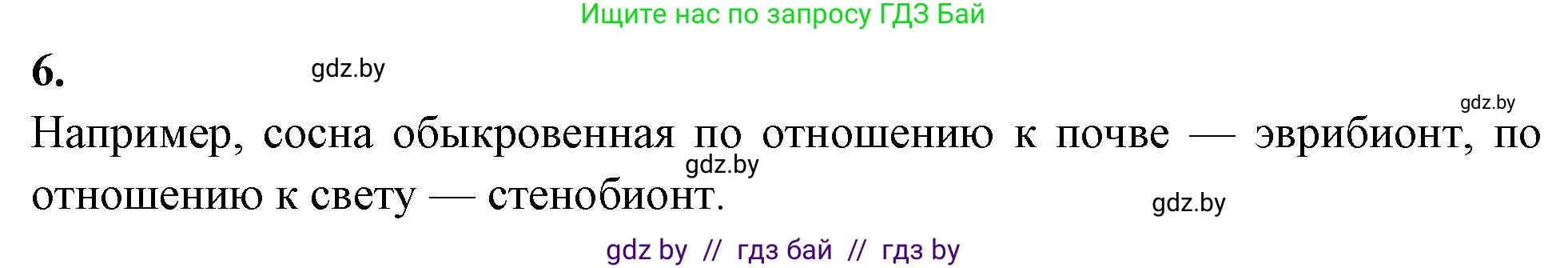 Ищите нас по запросу ГДЗ Бай

6.

gdz.by

gdz.by

Например, сосна обыкровенная по отношению к почве — эврибионт, по отношению к свету — стенобионт.

gdz.by

gdz.by

gdz by // гдз бай // гдз by